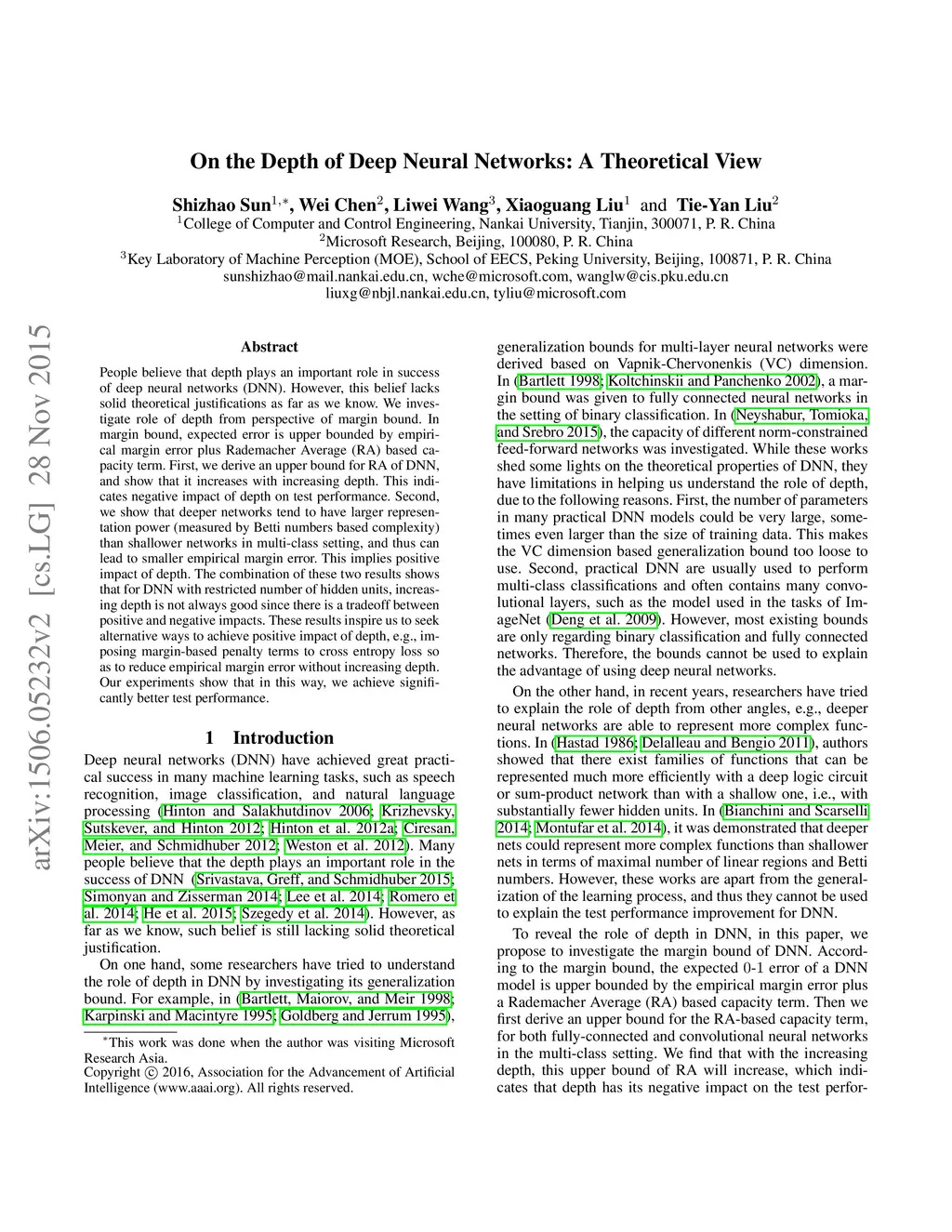 arXiv:1506.05232v2 [cs.LG] 28 Nov 2015

On the Depth of Deep Neural Networks: A Theoretical View

Shizhao Sun$^{1,*}$, Wei Chen$^2$, Liwei Wang$^3$, Xiaoguang Liu$^1$ and Tie-Yan Liu$^2$
$^1$College of Computer and Control Engineering, Nankai University, Tianjin, 300071, P. R. China
$^2$Microsoft Research, Beijing, 100080, P. R. China
$^3$Key Laboratory of Machine Perception (MOE), School of EECS, Peking University, Beijing, 100871, P. R. China
sunshizhao@mail.nankai.edu.cn, wche@microsoft.com, wanglw@cis.pku.edu.cn
liuxg@nbjl.nankai.edu.cn, tyliu@microsoft.com

Abstract

People believe that depth plays an important role in success of deep neural networks (DNN). However, this belief lacks solid theoretical justifications as far as we know. We investigate role of depth from perspective of margin bound. In margin bound, expected error is upper bounded by empirical margin error plus Rademacher Average (RA) based capacity term. First, we derive an upper bound for RA of DNN, and show that it increases with increasing depth. This indicates negative impact of depth on test performance. Second, we show that deeper networks tend to have larger representation power (measured by Betti numbers based complexity) than shallower networks in multi-class setting, and thus can lead to smaller empirical margin error. This implies positive impact of depth. The combination of these two results shows that for DNN with restricted number of hidden units, increasing depth is not always good since there is a tradeoff between positive and negative impacts. These results inspire us to seek alternative ways to achieve positive impact of depth, e.g., imposing margin-based penalty terms to cross entropy loss so as to reduce empirical margin error without increasing depth. Our experiments show that in this way, we achieve significantly better test performance.

1 Introduction

Deep neural networks (DNN) have achieved great practical success in many machine learning tasks, such as speech recognition, image classification, and natural language processing (Hinton and Salakhutdinov 2006; Krizhevsky, Sutskever, and Hinton 2012; Hinton et al. 2012a; Ciresan, Meier, and Schmidhuber 2012; Weston et al. 2012). Many people believe that the depth plays an important role in the success of DNN (Srivastava, Greff, and Schmidhuber 2015; Simonyan and Zisserman 2014; Lee et al. 2014; Romero et al. 2014; He et al. 2015; Szegedy et al. 2014). However, as far as we know, such belief is still lacking solid theoretical justification.

On one hand, some researchers have tried to understand the role of depth in DNN by investigating its generalization bound. For example, in (Bartlett, Maiorov, and Meir 1998; Karpinski and Macintyre 1995; Goldberg and Jerrum 1995),

$^*$This work was done when the author was visiting Microsoft Research Asia.
Copyright © 2016, Association for the Advancement of Artificial Intelligence (www.aaai.org). All rights reserved.

generalization bounds for multi-layer neural networks were derived based on Vapnik-Chervonenkis (VC) dimension. In (Bartlett 1998; Koltchinskii and Panchenko 2002), a margin bound was given to fully connected neural networks in the setting of binary classification. In (Neyshabur, Tomioka, and Srebro 2015), the capacity of different norm-constrained feed-forward networks was investigated. While these works shed some lights on the theoretical properties of DNN, they have limitations in helping us understand the role of depth, due to the following reasons. First, the number of parameters in many practical DNN models could be very large, sometimes even larger than the size of training data. This makes the VC dimension based generalization bound too loose to use. Second, practical DNN are usually used to perform multi-class classifications and often contains many convolutional layers, such as the model used in the tasks of ImageNet (Deng et al. 2009). However, most existing bounds are only regarding binary classification and fully connected networks. Therefore, the bounds cannot be used to explain the advantage of using deep neural networks.

On the other hand, in recent years, researchers have tried to explain the role of depth from other angles, e.g., deeper neural networks are able to represent more complex functions. In (Hastad 1986; Delalleau and Bengio 2011), authors showed that there exist families of functions that can be represented much more efficiently with a deep logic circuit or sum-product network than with a shallow one, i.e., with substantially fewer hidden units. In (Bianchini and Scarselli 2014; Montufar et al. 2014), it was demonstrated that deeper nets could represent more complex functions than shallower nets in terms of maximal number of linear regions and Betti numbers. However, these works are apart from the generalization of the learning process, and thus they cannot be used to explain the test performance improvement for DNN.

To reveal the role of depth in DNN, in this paper, we propose to investigate the margin bound of DNN. According to the margin bound, the expected 0-1 error of a DNN model is upper bounded by the empirical margin error plus a Rademacher Average (RA) based capacity term. Then we first derive an upper bound for the RA-based capacity term, for both fully-connected and convolutional neural networks in the multi-class setting. We find that with the increasing depth, this upper bound of RA will increase, which indicates that depth has its negative impact on the test perfor-